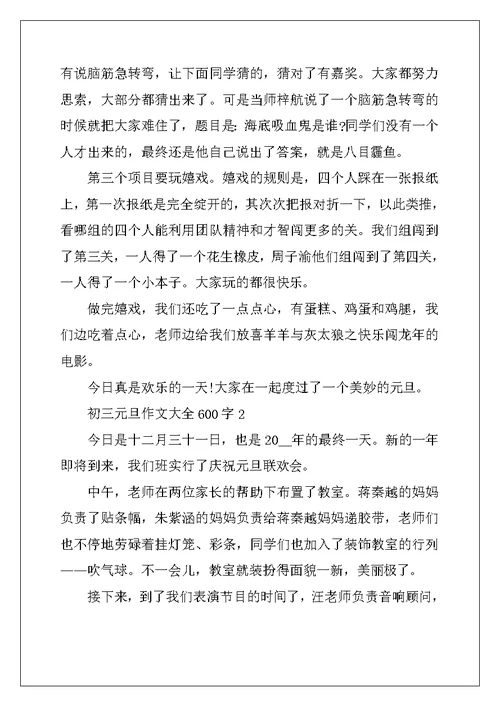 有说脑筋急转弯，让下面同学猜的，猜对了有嘉奖。大家都努力思索，大部分都猜出来了。可是当师梓航说了一个脑筋急转弯的时候就把大家难住了，题目是：海底吸血鬼是谁?同学们没有一个人才出来的，最终还是他自己说出了答案，就是八目霾鱼。

第三个项目要玩嬉戏。嬉戏的规则是，四个人踩在一张报纸上，第一次报纸是完全绽开的，其次次把报对折一下，以此类推，看哪组的四个人能利用团队精神和才智闯更多的关。我们组闯到了第三关，一人得了一个花生橡皮，周子渝他们组闯到了第四关，一人得了一个小本子。大家玩的都很快乐。

做完嬉戏，我们还吃了一点点心，有蛋糕、鸡蛋和鸡腿，我们边吃着点心，老师边给我们放喜羊羊与灰太狼之快乐闯龙年的电影。

今日真是欢乐的一天!大家在一起度过了一个美妙的元旦。

初三元旦作文大全 600 字 2

今日是十二月三十一日，也是 20__年的最终一天。新的一年即将到来，我们班实行了庆祝元旦联欢会。

中午，老师在两位家长的帮助下布置了教室。蒋秦越的妈妈负责了贴条幅，朱紫涵的妈妈负责给蒋秦越妈妈递胶带，老师们也不停地劳碌着挂灯笼、彩条，同学们也加入了装饰教室的行列——吹气球。不一会儿，教室就装扮得面貌一新，美丽极了。

接下来，到了我们表演节目的时间了，汪老师负责音响顾问，